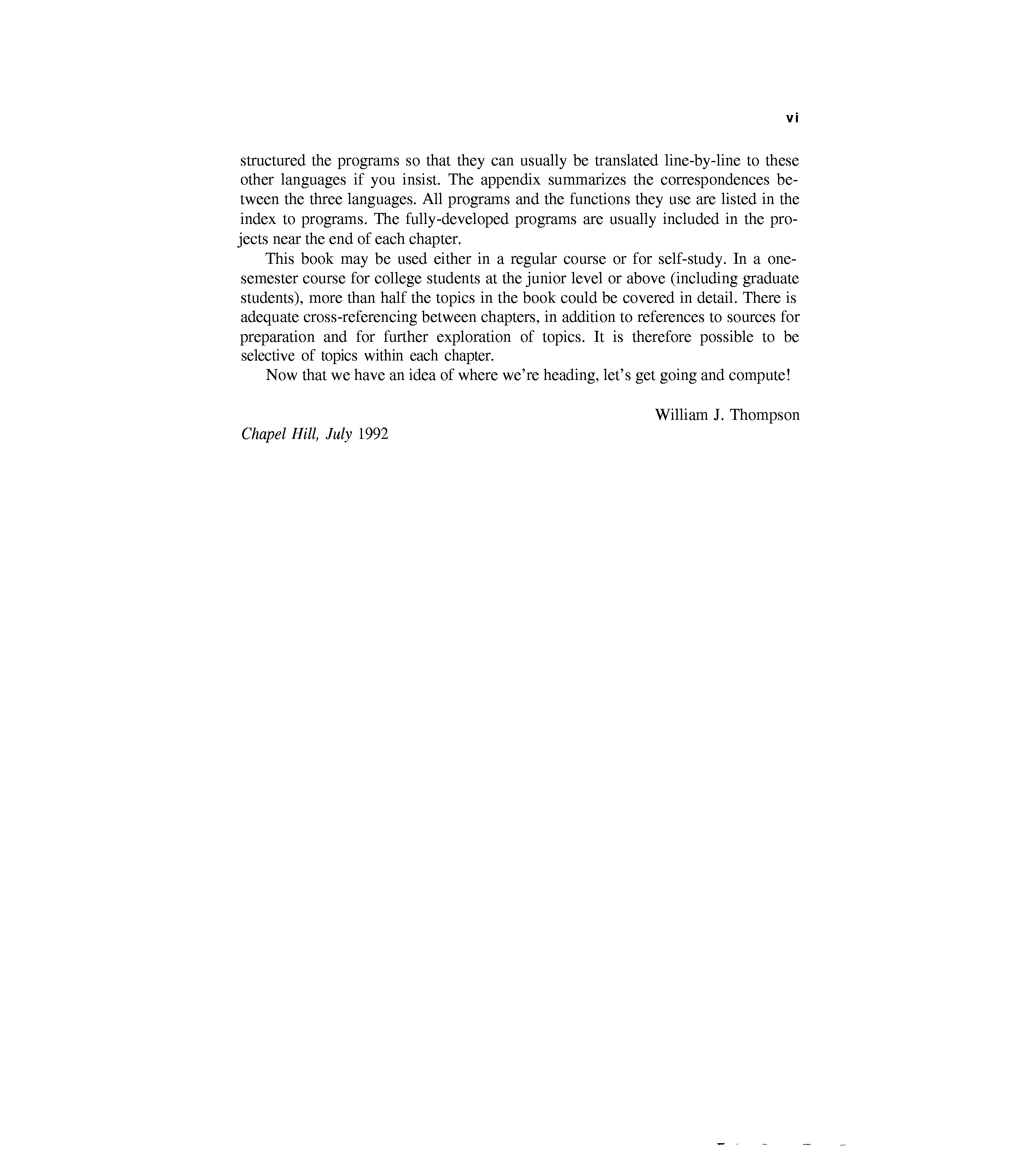 vi

structured the programs so that they can usually be translated line-by-line to these other languages if you insist. The appendix summarizes the correspondences between the three languages. All programs and the functions they use are listed in the index to programs. The fully-developed programs are usually included in the projects near the end of each chapter.

This book may be used either in a regular course or for self-study. In a one-semester course for college students at the junior level or above (including graduate students), more than half the topics in the book could be covered in detail. There is adequate cross-referencing between chapters, in addition to references to sources for preparation and for further exploration of topics. It is therefore possible to be selective of topics within each chapter.

Now that we have an idea of where we're heading, let's get going and compute!

William J. Thompson

Chapel Hill, July 1992